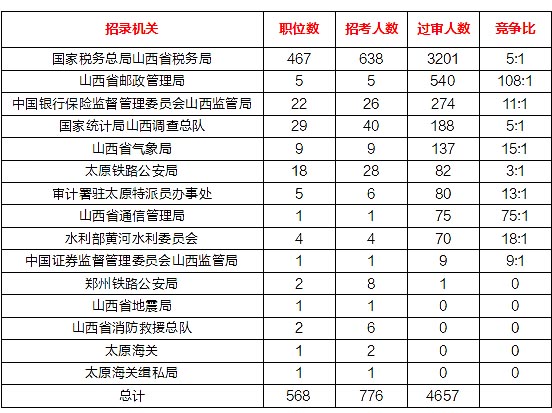 | 招录机关 | 职位数 | 招考人数 | 过审人数 | 竞争比 |
|---|---|---|---|---|
| 国家税务总局山西省税务局 | 467 | 638 | 3201 | 5:1 |
| 山西省邮政管理局 | 5 | 5 | 540 | 108:1 |
| 中国银行保险监督管理委员会山西监管局 | 22 | 26 | 274 | 11:1 |
| 国家统计局山西调查总队 | 29 | 40 | 188 | 5:1 |
| 山西省气象局 | 9 | 9 | 137 | 15:1 |
| 太原铁路公安局 | 18 | 28 | 82 | 3:1 |
| 审计署驻太原特派员办事处 | 5 | 6 | 80 | 13:1 |
| 山西省通信管理局 | 1 | 1 | 75 | 75:1 |
| 水利部黄河水利委员会 | 4 | 4 | 70 | 18:1 |
| 中国证券监督管理委员会山西监管局 | 1 | 1 | 9 | 9:1 |
| 郑州铁路公安局 | 2 | 8 | 1 | 0 |
| 山西省地震局 | 1 | 1 | 0 | 0 |
| 山西省消防救援总队 | 2 | 6 | 0 | 0 |
| 太原海关 | 1 | 2 | 0 | 0 |
| 太原海关缉私局 | 1 | 1 | 0 | 0 |
| 总计 | 568 | 776 | 4657 | |